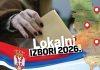 Lokalni
IZBORI 2026.